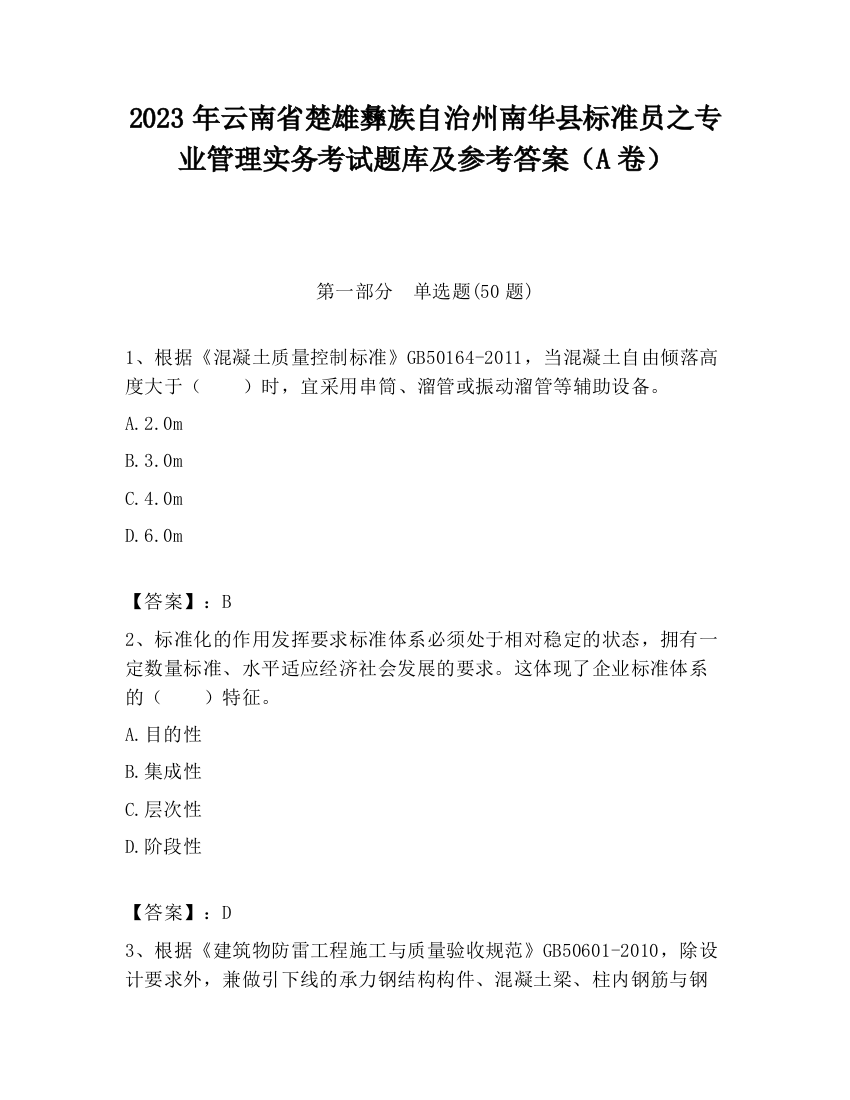 2023 年云南省楚雄彝族自治州南华县标准员之专业管理实务考试题库及参考答案（A 卷）

第一部分　单选题(50 题)

1、根据《混凝土质量控制标准》GB50164-2011，当混凝土自由倾落高度大于（　　）时，宜采用串筒、溜管或振动溜管等辅助设备。

A.2.0m

B.3.0m

C.4.0m

D.6.0m

【答案】：B

2、标准化的作用发挥要求标准体系必须处于相对稳定的状态，拥有一定数量标准、水平适应经济社会发展的要求。这体现了企业标准体系的（　　）特征。

A.目的性

B.集成性

C.层次性

D.阶段性

【答案】：D

3、根据《建筑物防雷工程施工与质量验收规范》GB50601-2010，除设计要求外，兼做引下线的承力钢结构构件、混凝土梁、柱内钢筋与钢